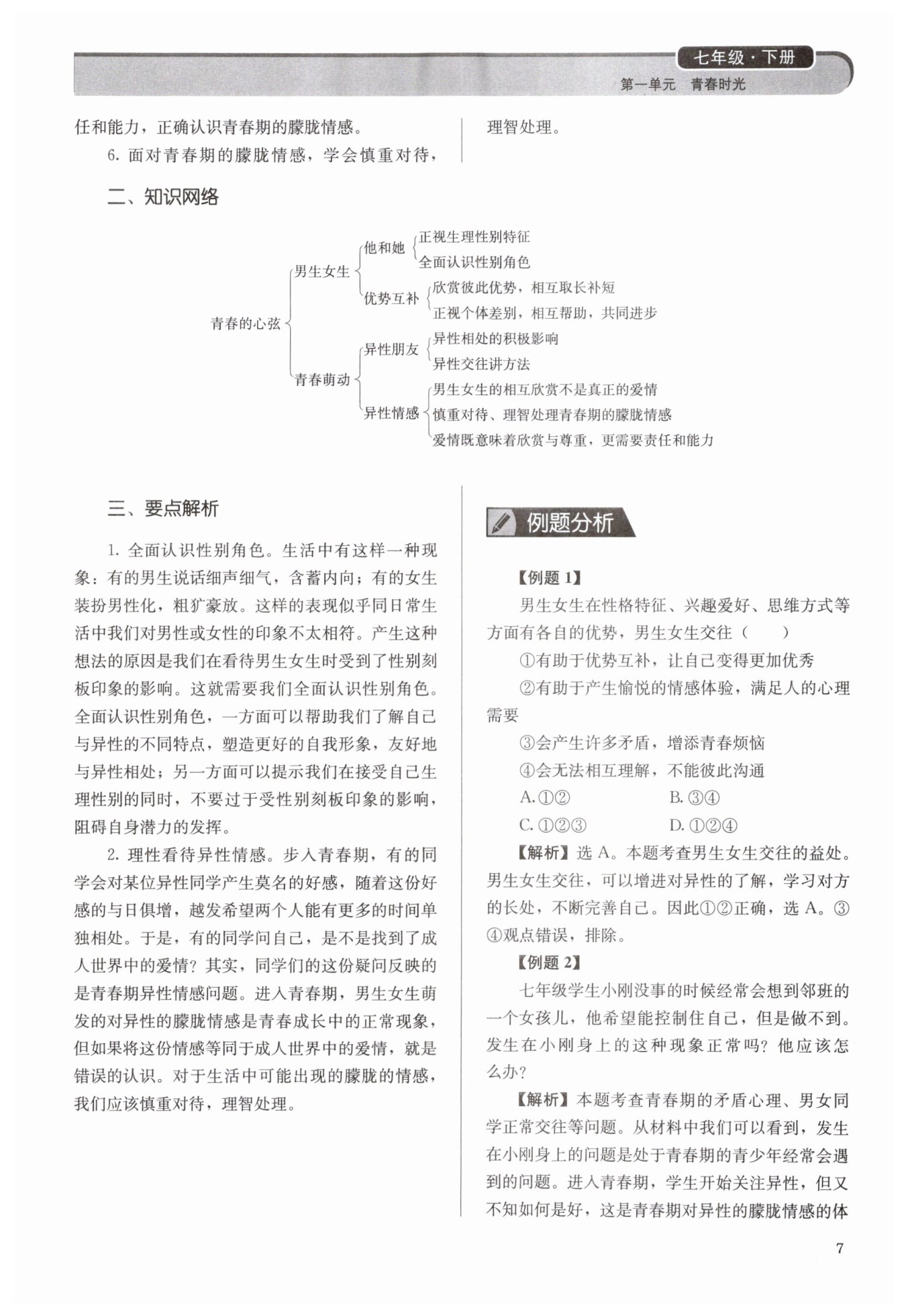 七年级·下册

第一单元　青春时光

任和能力，正确认识青春期的朦胧情感。

6. 面对青春期的朦胧情感，学会慎重对待，理智处理。

二、知识网络

青春的心弦
男生女生
他和她
正视生理性别特征
全面认识性别角色
优势互补
欣赏彼此优势，相互取长补短
正视个体差别，相互帮助，共同进步
青春萌动
异性朋友
异性相处的积极影响
异性交往讲方法
异性情感
男生女生的相互欣赏不是真正的爱情
慎重对待、理智处理青春期的朦胧情感
爱情既意味着欣赏与尊重，更需要责任和能力

三、要点解析

1. 全面认识性别角色。生活中有这样一种现象：有的男生说话细声细气，含蓄内向；有的女生装扮男性化，粗犷豪放。这样的表现似乎同日常生活中我们对男性或女性的印象不太相符。产生这种想法的原因是我们在看待男生女生时受到了性别刻板印象的影响。这就需要我们全面认识性别角色。全面认识性别角色，一方面可以帮助我们了解自己与异性的不同特点，塑造更好的自我形象，友好地与异性相处；另一方面可以提示我们在接受自己生理性别的同时，不要过于受性别刻板印象的影响，阻碍自身潜力的发挥。

2. 理性看待异性情感。步入青春期，有的同学会对某位异性同学产生莫名的好感，随着这份好感的与日俱增，越发希望两个人能有更多的时间单独相处。于是，有的同学问自己，是不是找到了成人世界中的爱情？其实，同学们的这份疑问反映的是青春期异性情感问题。进入青春期，男生女生萌发的对异性的朦胧情感是青春成长中的正常现象，但如果将这份情感等同于成人世界中的爱情，就是错误的认识。对于生活中可能出现的朦胧的情感，我们应该慎重对待，理智处理。

例题分析

【例题 1】

男生女生在性格特征、兴趣爱好、思维方式等方面有各自的优势，男生女生交往（　　）

①有助于优势互补，让自己变得更加优秀

②有助于产生愉悦的情感体验，满足人的心理需要

③会产生许多矛盾，增添青春烦恼

④会无法相互理解，不能彼此沟通

A. ①②　　B. ③④

C. ①②③　　D. ①②④

【解析】选 A。本题考查男生女生交往的益处。男生女生交往，可以增进对异性的了解，学习对方的长处，不断完善自己。因此①②正确，选 A。③④观点错误，排除。

【例题 2】

七年级学生小刚没事的时候经常会想到邻班的一个女孩儿，他希望能控制住自己，但是做不到。发生在小刚身上的这种现象正常吗？他应该怎么办？

【解析】本题考查青春期的矛盾心理、男女同学正常交往等问题。从材料中我们可以看到，发生在小刚身上的问题是处于青春期的青少年经常会遇到的问题。进入青春期，学生开始关注异性，但又不知如何是好，这是青春期对异性的朦胧情感的体

7